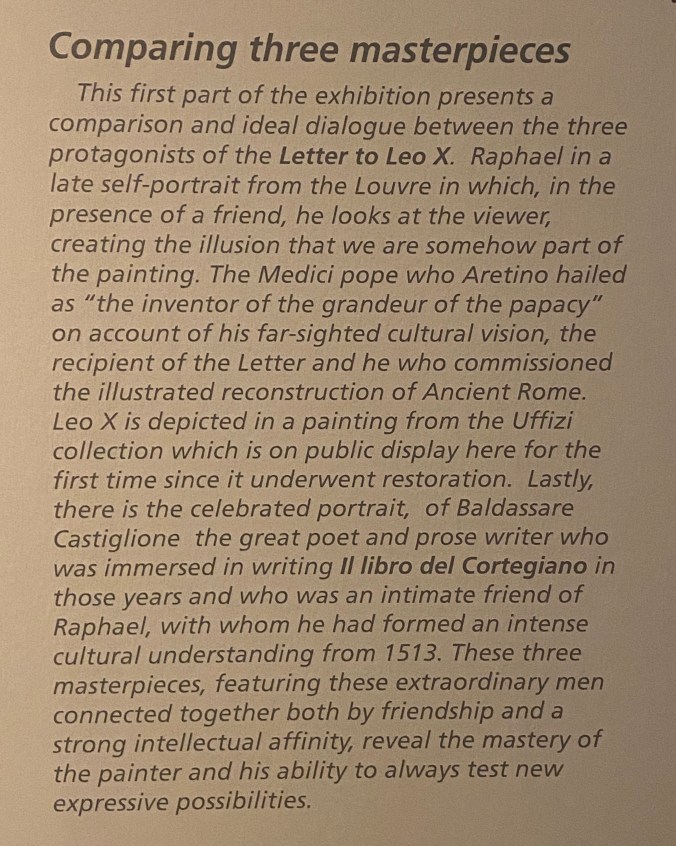 Comparing three masterpieces

This first part of the exhibition presents a comparison and ideal dialogue between the three protagonists of the Letter to Leo X. Raphael in a late self-portrait from the Louvre in which, in the presence of a friend, he looks at the viewer, creating the illusion that we are somehow part of the painting. The Medici pope who Aretino hailed as "the inventor of the grandeur of the papacy" on account of his far-sighted cultural vision, the recipient of the Letter and he who commissioned the illustrated reconstruction of Ancient Rome. Leo X is depicted in a painting from the Uffizi collection which is on public display here for the first time since it underwent restoration. Lastly, there is the celebrated portrait, of Baldassare Castiglione the great poet and prose writer who was immersed in writing Il libro del Cortegiano in those years and who was an intimate friend of Raphael, with whom he had formed an intense cultural understanding from 1513. These three masterpieces, featuring these extraordinary men connected together both by friendship and a strong intellectual affinity, reveal the mastery of the painter and his ability to always test new expressive possibilities.